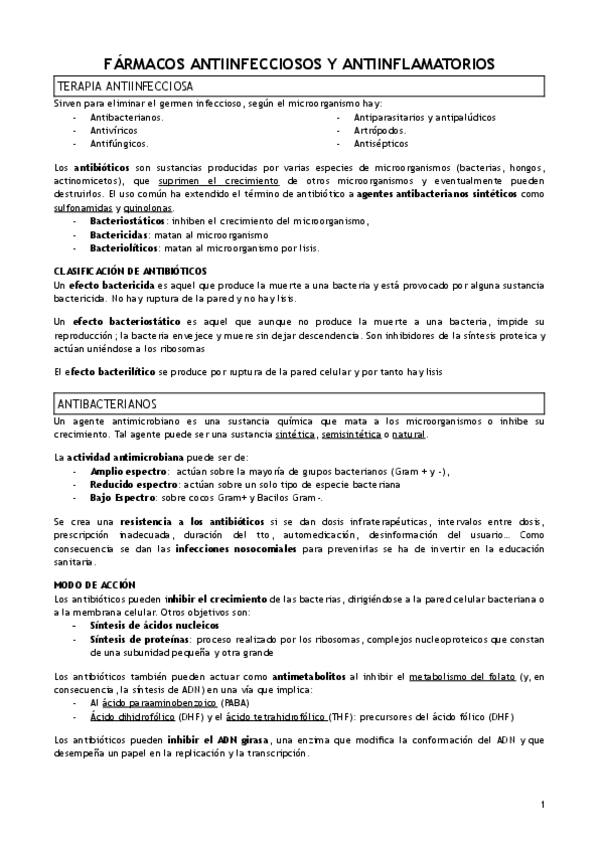 FÁRMACOS ANTIINFECCIOSOS Y ANTIINFLAMATORIOS

TERAPIA ANTIINFECCIOSA

Sirven para eliminar el germen infeccioso, según el microorganismo hay:

- Antibacterianos.
- Antivíricos
- Antifúngicos.

- Antiparasitarios y antipalúdicos
- Artrópodos.
- Antisépticos

Los antibióticos son sustancias producidas por varias especies de microorganismos (bacterias, hongos, actinomicetos), que suprimen el crecimiento de otros microorganismos y eventualmente pueden destruirlos. El uso común ha extendido el término de antibiótico a agentes antibacterianos sintéticos como sulfonamidas y quinolonas.

- Bacteriostáticos: inhiben el crecimiento del microorganismo,
- Bactericidas: matan al microorganismo
- Bacteriolíticos: matan al microorganismo por lisis.

CLASIFICACIÓN DE ANTIBIÓTICOS

Un efecto bactericida es aquel que produce la muerte a una bacteria y está provocado por alguna sustancia bactericida. No hay ruptura de la pared y no hay lisis.

Un efecto bacteriostático es aquel que aunque no produce la muerte a una bacteria, impide su reproducción; la bacteria envejece y muere sin dejar descendencia. Son inhibidores de la síntesis proteica y actúan uniéndose a los ribosomas

El efecto bacterilítico se produce por ruptura de la pared celular y por tanto hay lisis

ANTIBACTERIANOS

Un agente antimicrobiano es una sustancia química que mata a los microorganismos o inhibe su crecimiento. Tal agente puede ser una sustancia sintética, semisintética o natural.

La actividad antimicrobiana puede ser de:

- Amplio espectro: actúan sobre la mayoría de grupos bacterianos (Gram + y -),
- Reducido espectro: actúan sobre un solo tipo de especie bacteriana
- Bajo Espectro: sobre cocos Gram+ y Bacilos Gram-.

Se crea una resistencia a los antibióticos si se dan dosis infraterapéuticas, intervalos entre dosis, prescripción inadecuada, duración del tto, automedicación, desinformación del usuario... Como consecuencia se dan las infecciones nosocomiales para prevenirlas se ha de invertir en la educación sanitaria.

MODO DE ACCIÓN

Los antibióticos pueden inhibir el crecimiento de las bacterias, dirigiéndose a la pared celular bacteriana o a la membrana celular. Otros objetivos son:

- Síntesis de ácidos nucleicos
- Síntesis de proteínas: proceso realizado por los ribosomas, complejos nucleoproteicos que constan de una subunidad pequeña y otra grande

Los antibióticos también pueden actuar como antimetabolitos al inhibir el metabolismo del folato (y, en consecuencia, la síntesis de ADN) en una vía que implica:

- Al ácido paraaminobenzoico (PABA)
- Ácido dihidrofólico (DHF) y el ácido tetrahidrofólico (THF): precursores del ácido fólico (DHF)

Los antibióticos pueden inhibir el ADN girasa, una enzima que modifica la conformación del ADN y que desempeña un papel en la replicación y la transcripción.

1